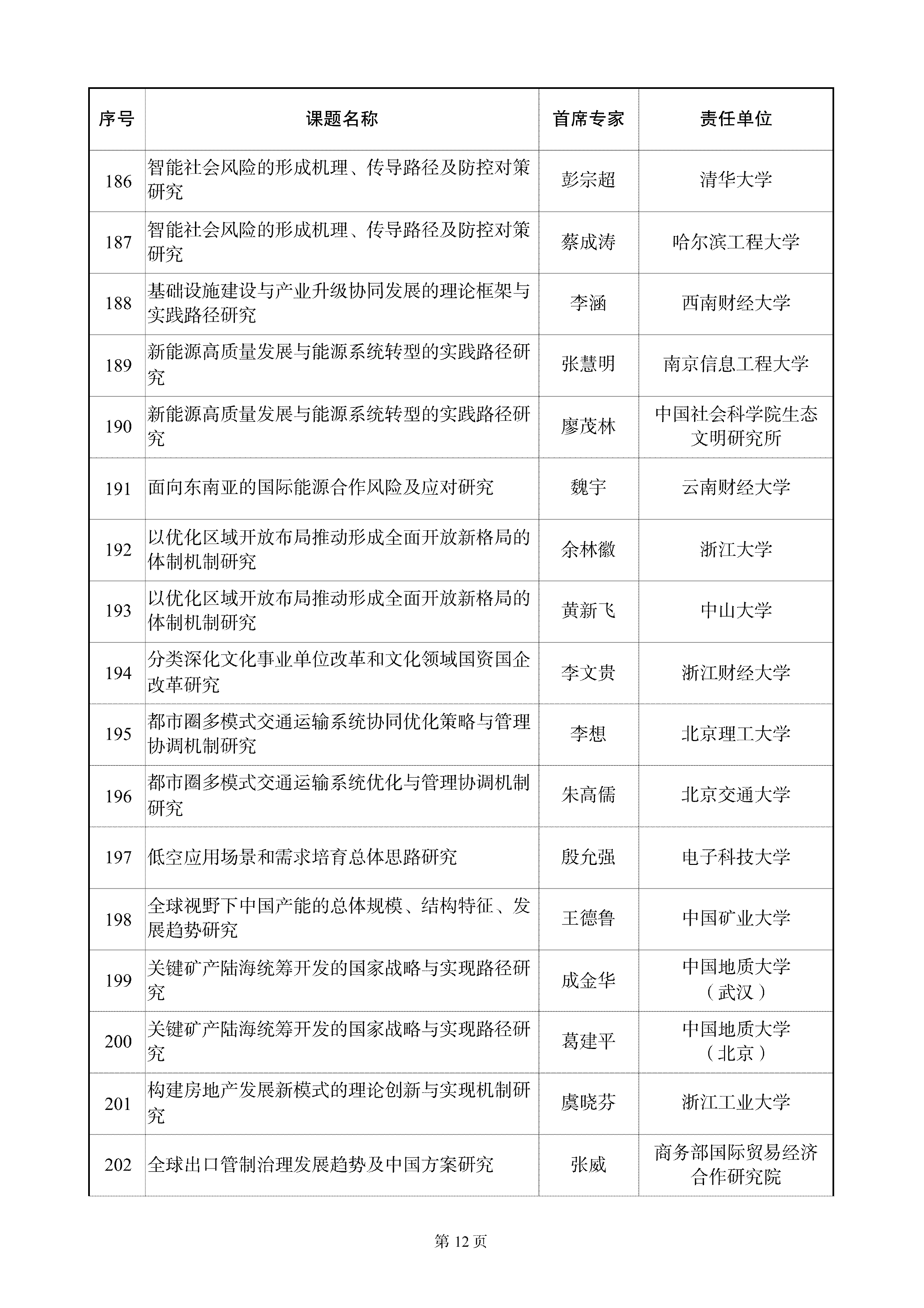 | 序号 | 课题名称 | 首席专家 | 责任单位 |
|---|---|---|---|
| 186 | 智能社会风险的形成机理、传导路径及防控对策研究 | 彭宗超 | 清华大学 |
| 187 | 智能社会风险的形成机理、传导路径及防控对策研究 | 蔡成涛 | 哈尔滨工程大学 |
| 188 | 基础设施建设与产业升级协同发展的理论框架与实践路径研究 | 李涵 | 西南财经大学 |
| 189 | 新能源高质量发展与能源系统转型的实践路径研究 | 张慧明 | 南京信息工程大学 |
| 190 | 新能源高质量发展与能源系统转型的实践路径研究 | 廖茂林 | 中国社会科学院生态文明研究所 |
| 191 | 面向东南亚的国际能源合作风险及应对研究 | 魏宇 | 云南财经大学 |
| 192 | 以优化区域开放布局推动形成全面开放新格局的体制机制研究 | 余林徽 | 浙江大学 |
| 193 | 以优化区域开放布局推动形成全面开放新格局的体制机制研究 | 黄新飞 | 中山大学 |
| 194 | 分类深化文化事业单位改革和文化领域国资国企改革研究 | 李文贵 | 浙江财经大学 |
| 195 | 都市圈多模式交通运输系统协同优化策略与管理协调机制研究 | 李想 | 北京理工大学 |
| 196 | 都市圈多模式交通运输系统优化与管理协调机制研究 | 朱高儒 | 北京交通大学 |
| 197 | 低空应用场景和需求培育总体思路研究 | 殷允强 | 电子科技大学 |
| 198 | 全球视野下中国产能的总体规模、结构特征、发展趋势研究 | 王德鲁 | 中国矿业大学 |
| 199 | 关键矿产陆海统筹开发的国家战略与实现路径研究 | 成金华 | 中国地质大学（武汉） |
| 200 | 关键矿产陆海统筹开发的国家战略与实现路径研究 | 葛建平 | 中国地质大学（北京） |
| 201 | 构建房地产发展新模式的理论创新与实现机制研究 | 虞晓芬 | 浙江工业大学 |
| 202 | 全球出口管制治理发展趋势及中国方案研究 | 张威 | 商务部国际贸易经济合作研究院 |

第 12 页